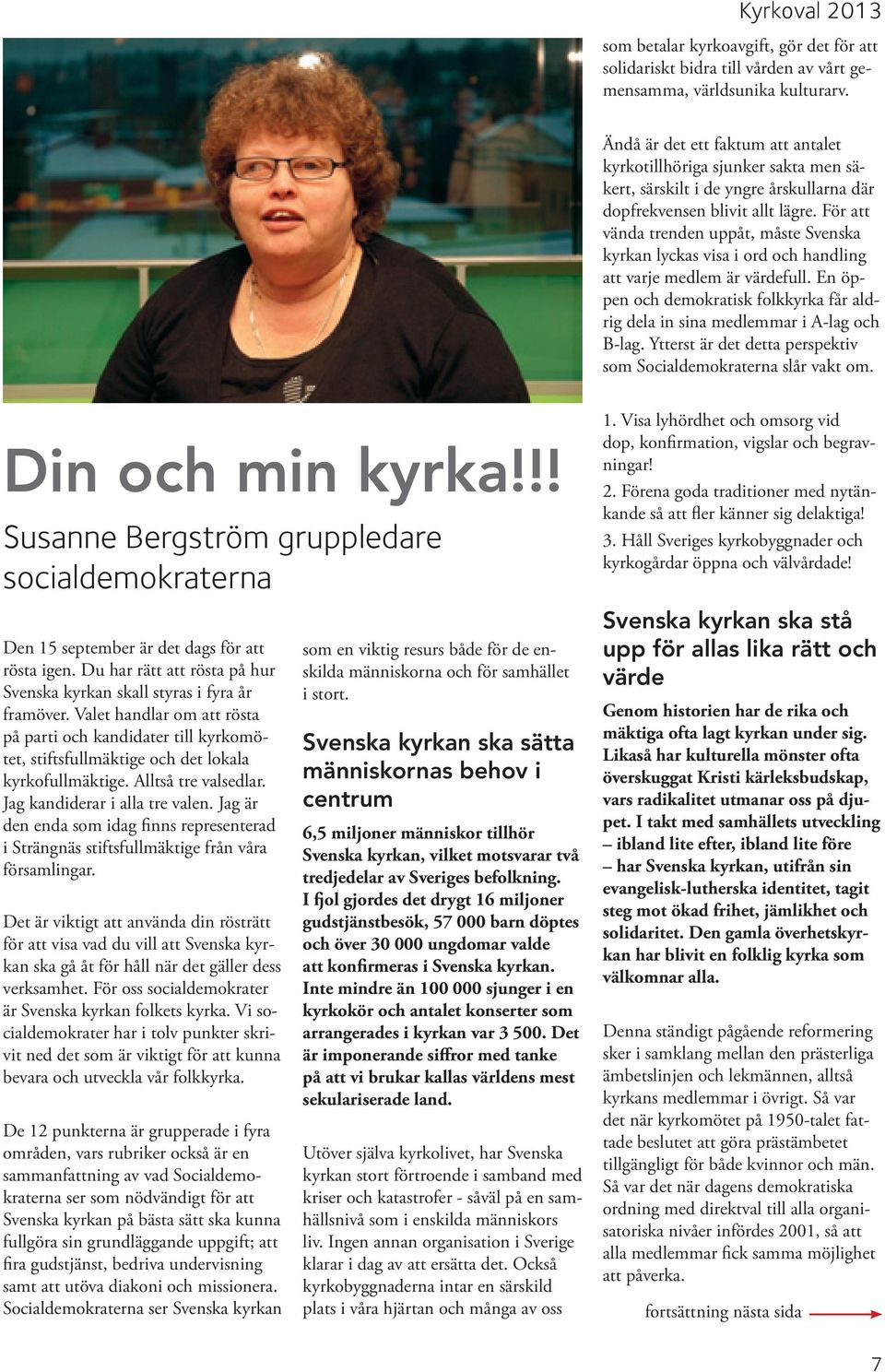 Kyrkoval 2013

Din och min kyrka!!!

Susanne Bergström gruppledare socialdemokraterna

Den 15 september är det dags för att rösta igen. Du har rätt att rösta på hur Svenska kyrkan skall styras i fyra år framöver. Valet handlar om att rösta på parti och kandidater till kyrkomötet, stiftsfullmäktige och det lokala kyrkofullmäktige. Alltså tre valsedlar. Jag kandiderar i alla tre valen. Jag är den enda som idag finns representerad i Strängnäs stiftsfullmäktige från våra församlingar.

Det är viktigt att använda din rösträtt för att visa vad du vill att Svenska kyrkan ska gå åt för håll när det gäller dess verksamhet. För oss socialdemokrater är Svenska kyrkan folkets kyrka. Vi socialdemokrater har i tolv punkter skrivit ned det som är viktigt för att kunna bevara och utveckla vår folkkyrka.

De 12 punkterna är grupperade i fyra områden, vars rubriker också är en sammanfattning av vad Socialdemokraterna ser som nödvändigt för att Svenska kyrkan på bästa sätt ska kunna fullgöra sin grundläggande uppgift; att fira gudstjänst, bedriva undervisning samt att utöva diakoni och missionera. Socialdemokraterna ser Svenska kyrkan som en viktig resurs både för de enskilda människorna och för samhället i stort.

Svenska kyrkan ska sätta människornas behov i centrum

6,5 miljoner människor tillhör Svenska kyrkan, vilket motsvarar två tredjedelar av Sveriges befolkning. I fjol gjordes det drygt 16 miljoner gudstjänstbesök, 57 000 barn döptes och över 30 000 ungdomar valde att konfirmeras i Svenska kyrkan. Inte mindre än 100 000 sjunger i en kyrkokör och antalet konserter som arrangerades i kyrkan var 3 500. Det är imponerande siffror med tanke på att vi brukar kallas världens mest sekulariserade land.

Utöver själva kyrkolivet, har Svenska kyrkan stort förtroende i samband med kriser och katastrofer - såväl på en samhällsnivå som i enskilda människors liv. Ingen annan organisation i Sverige klarar i dag av att ersätta det. Också kyrkobyggnaderna intar en särskild plats i våra hjärtan och många av oss som betalar kyrkoavgift, gör det för att solidariskt bidra till vården av vårt gemensamma, världsunika kulturarv.

Ändå är det ett faktum att antalet kyrkotillhöriga sjunker sakta men säkert, särskilt i de yngre årskullarna där dopfrekvensen blivit allt lägre. För att vända trenden uppåt, måste Svenska kyrkan lyckas visa i ord och handling att varje medlem är värdefull. En öppen och demokratisk folkkyrka får aldrig dela in sina medlemmar i A-lag och B-lag. Ytterst är det detta perspektiv som Socialdemokraterna slår vakt om.

1. Visa lyhördhet och omsorg vid dop, konfirmation, vigslar och begravningar!
2. Förena goda traditioner med nytänkande så att fler känner sig delaktiga!
3. Håll Sveriges kyrkobyggnader och kyrkogårdar öppna och välvårdade!

Svenska kyrkan ska stå upp för allas lika rätt och värde

Genom historien har de rika och mäktiga ofta lagt kyrkan under sig. Likaså har kulturella mönster ofta överskuggat Kristi kärleksbudskap, vars radikalitet utmanar oss på djupet. I takt med samhällets utveckling – ibland lite efter, ibland lite före – har Svenska kyrkan, utifrån sin evangelisk-lutherska identitet, tagit steg mot ökad frihet, jämlikhet och solidaritet. Den gamla överhetskyrkan har blivit en folklig kyrka som välkomnar alla.

Denna ständigt pågående reformering sker i samklang mellan den prästerliga ämbetslinjen och lekmännen, alltså kyrkans medlemmar i övrigt. Så var det när kyrkomötet på 1950-talet fattade beslutet att göra prästämbetet tillgängligt för både kvinnor och män. Så var det när dagens demokratiska ordning med direktval till alla organisatoriska nivåer infördes 2001, så att alla medlemmar fick samma möjlighet att påverka.

fortsättning nästa sida

7